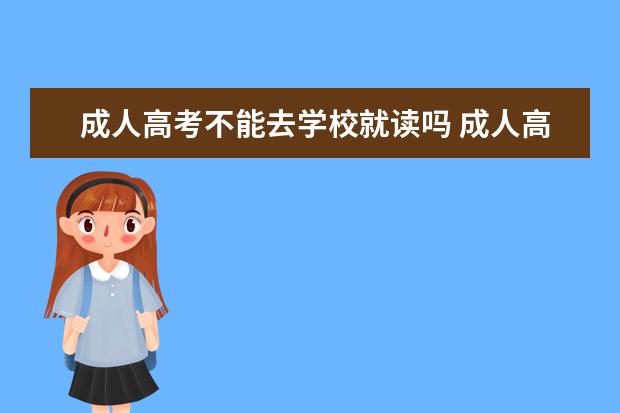 成人高考不能去学校就读吗 成人高